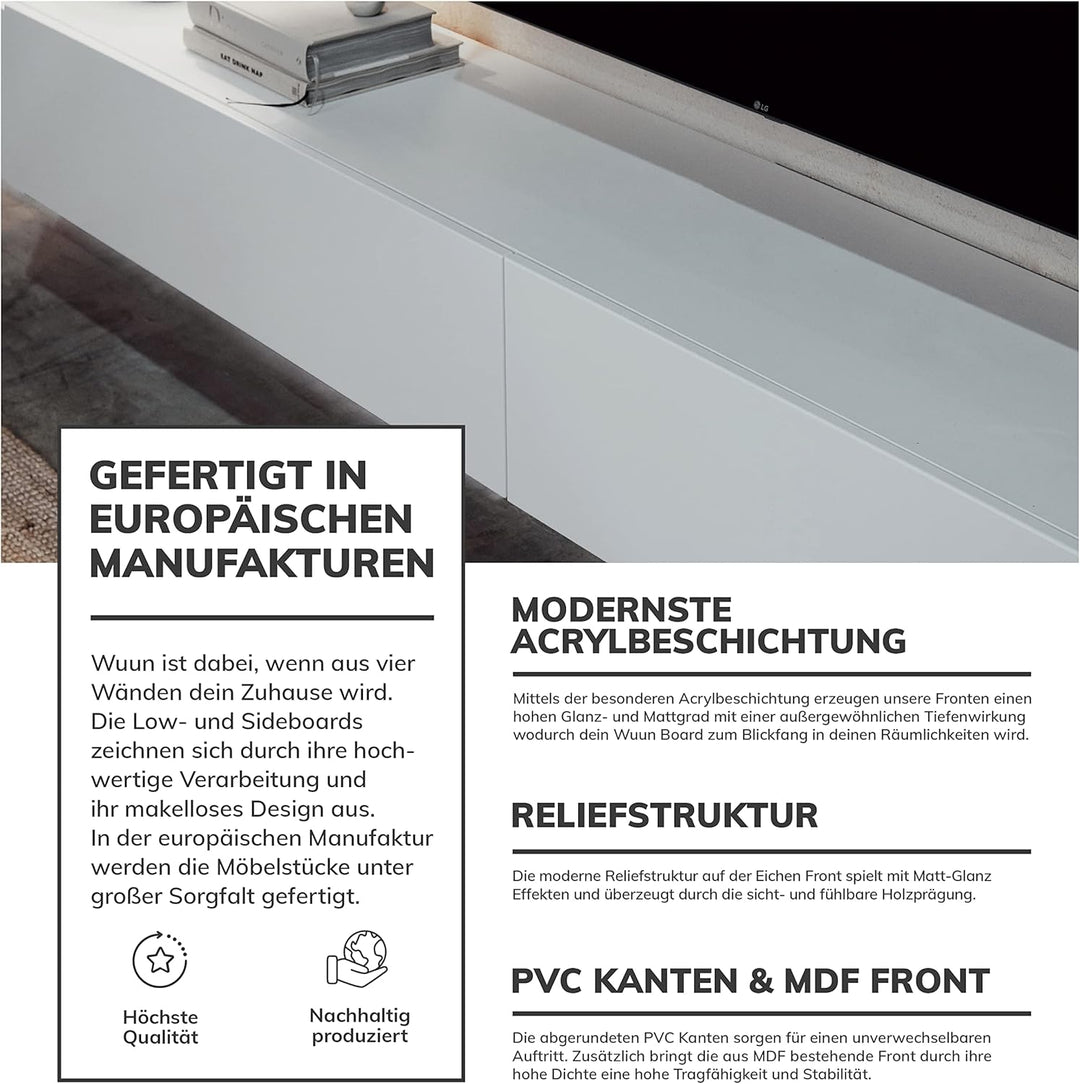 EAT DRINK NAP

LG

GEFERTIGT IN EUROPÄISCHEN MANUFAKTUREN

Wuun ist dabei, wenn aus vier Wänden dein Zuhause wird. Die Low- und Sideboards zeichnen sich durch ihre hochwertige Verarbeitung und ihr makelloses Design aus. In der europäischen Manufaktur werden die Möbelstücke unter großer Sorgfalt gefertigt.

Höchste Qualität

Nachhaltig produziert

MODERNSTE ACRYLBESCHICHTUNG

Mittels der besonderen Acrylbeschichtung erzeugen unsere Fronten einen hohen Glanz- und Mattgrad mit einer außergewöhnlichen Tiefenwirkung wodurch dein Wuun Board zum Blickfang in deinen Räumlichkeiten wird.

RELIEFSTRUKTUR

Die moderne Reliefstruktur auf der Eichen Front spielt mit Matt-Glanz Effekten und überzeugt durch die sicht- und fühlbare Holzprägung.

PVC KANTEN & MDF FRONT

Die abgerundeten PVC Kanten sorgen für einen unverwechselbaren Auftritt. Zusätzlich bringt die aus MDF bestehende Front durch ihre hohe Dichte eine hohe Tragfähigkeit und Stabilität.